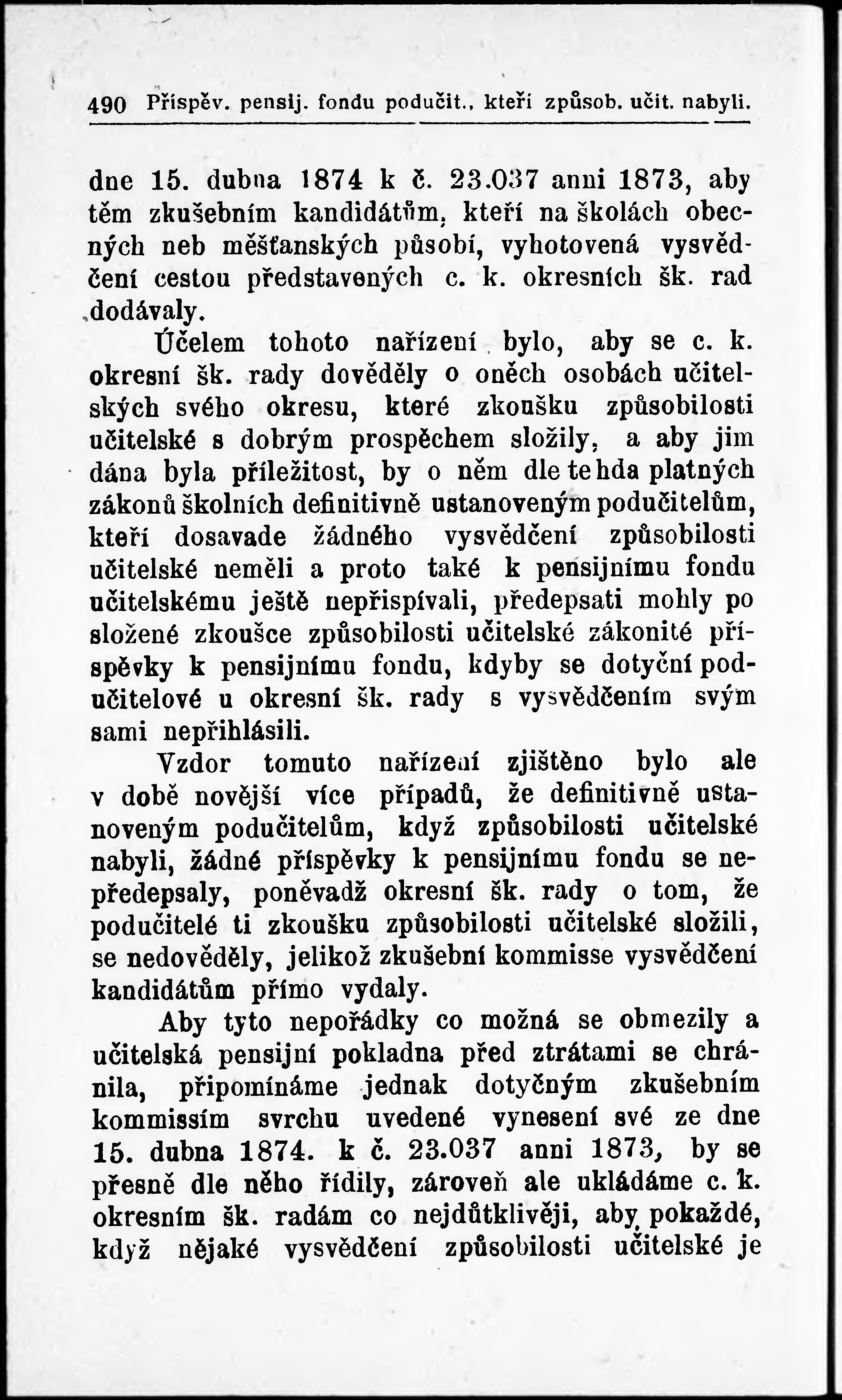 490 Příspěv. pensij. fondu podučit., kteří způsob. učit. nabyli.

dne 15. dubna 1874 k č. 23.037 anni 1873, aby těm zkušebním kandidátům, kteří na školách obecných neb měšťanských působí, vyhotovená vysvědčení cestou představených c. k. okresních šk. rad dodávaly.

Účelem tohoto nařízení bylo, aby se c. k. okresní šk. rady dověděly o oněch osobách učitelských svého okresu, které zkoušku způsobilosti učitelské s dobrým prospěchem složily, a aby jim dána byla příležitost, by o něm dle tehda platných zákonů školních definitivně ustanoveným podučitelům, kteří dosavade žádného vysvědčení způsobilosti učitelské neměli a proto také k pensijnímu fondu učitelskému ještě nepřispívali, předepsati mohly po složené zkoušce způsobilosti učitelské zákonité příspěvky k pensijnímu fondu, kdyby se dotyční podučitelové u okresní šk. rady s vysvědčením svým sami nepřihlásili.

Vzdor tomuto nařízení zjištěno bylo ale v době novější více případů, že definitivně ustanoveným podučitelům, když způsobilosti učitelské nabyli, žádné příspěvky k pensijnímu fondu se nepředepsaly, poněvadž okresní šk. rady o tom, že podučitelé ti zkoušku způsobilosti učitelské složili, se nedověděly, jelikož zkušební kommisse vysvědčení kandidátům přímo vydaly.

Aby tyto nepořádky co možná se obmezily a učitelská pensijní pokladna před ztrátami se chránila, připomínáme jednak dotyčným zkušebním kommissím svrchu uvedené vynesení své ze dne 15. dubna 1874. k č. 23.037 anni 1873, by se přesně dle něho řídily, zároveň ale ukládáme c. k. okresním šk. radám co nejdůtklivěji, aby pokaždé, když nějaké vysvědčení způsobilosti učitelské je